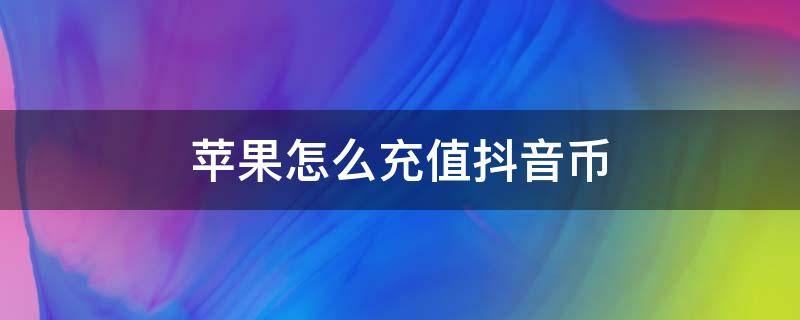 苹果怎么充值抖音币